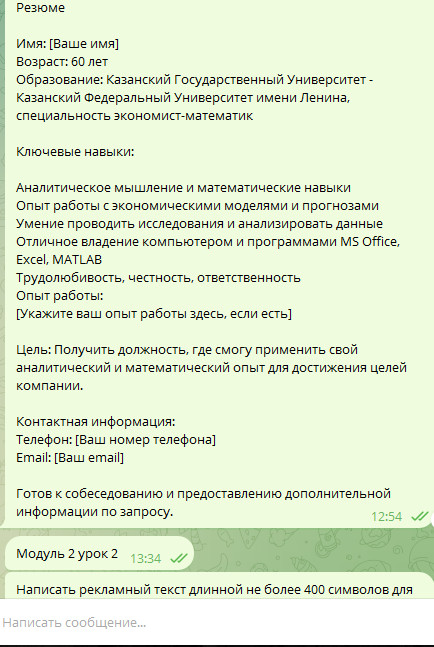 Резюме

Имя: [Ваше имя]
Возраст: 60 лет
Образование: Казанский Государственный Университет - Казанский Федеральный Университет имени Ленина, специальность экономист-математик

Ключевые навыки:

Аналитическое мышление и математические навыки
Опыт работы с экономическими моделями и прогнозами
Умение проводить исследования и анализировать данные
Отличное владение компьютером и программами MS Office, Excel, MATLAB
Трудолюбивость, честность, ответственность
Опыт работы:
[Укажите ваш опыт работы здесь, если есть]

Цель: Получить должность, где смогу применить свой аналитический и математический опыт для достижения целей компании.

Контактная информация:
Телефон: [Ваш номер телефона]
Email: [Ваш email]

Готов к собеседованию и предоставлению дополнительной информации по запросу.

12:54

Модуль 2 урок 2 13:34

Написать рекламный текст длинной не более 400 символов для

Написать сообщение...